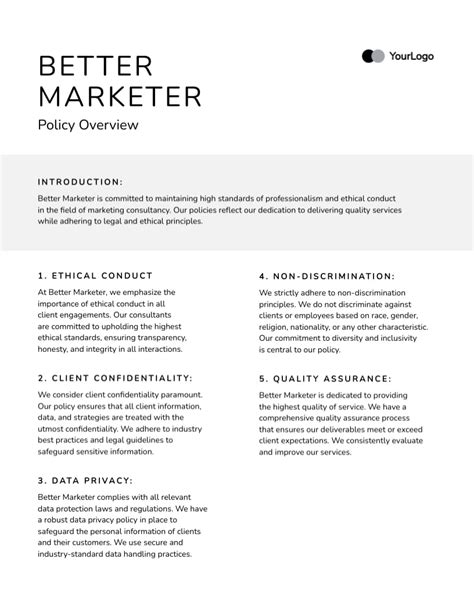 BETTER MARKETER

Policy Overview

YourLogo

INTRODUCTION:

Better Marketer is committed to maintaining high standards of professionalism and ethical conduct in the field of marketing consultancy. Our policies reflect our dedication to delivering quality services while adhering to legal and ethical principles.

1. ETHICAL CONDUCT

At Better Marketer, we emphasize the importance of ethical conduct in all client engagements. Our consultants are committed to upholding the highest ethical standards, ensuring transparency, honesty, and integrity in all interactions.

2. CLIENT CONFIDENTIALITY:

We consider client confidentiality paramount. Our policy ensures that all client information, data, and strategies are treated with the utmost confidentiality. We adhere to industry best practices and legal guidelines to safeguard sensitive information.

3. DATA PRIVACY:

Better Marketer complies with all relevant data protection laws and regulations. We have a robust data privacy policy in place to safeguard the personal information of clients and their customers. We use secure and industry-standard data handling practices.

4. NON-DISCRIMINATION:

We strictly adhere to non-discrimination principles. We do not discriminate against clients or employees based on race, gender, religion, nationality, or any other characteristic. Our commitment to diversity and inclusivity is central to our policy.

5. QUALITY ASSURANCE:

Better Marketer is dedicated to providing the highest quality of service. We have a comprehensive quality assurance process that ensures our deliverables meet or exceed client expectations. We consistently evaluate and improve our services.